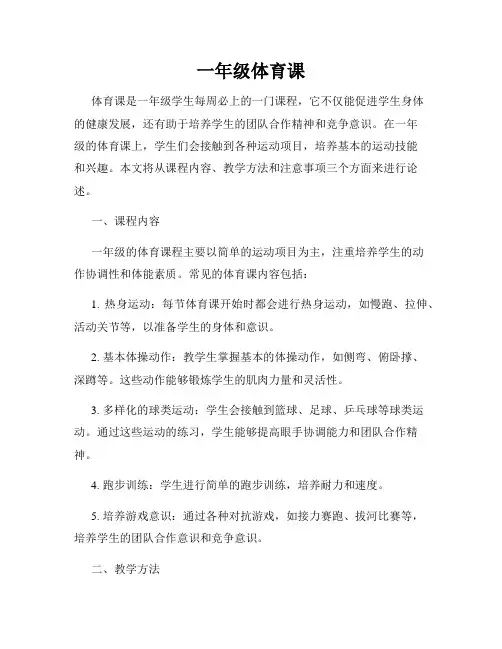 一年级体育课

体育课是一年级学生每周必上的一门课程，它不仅能促进学生身体的健康发展，还有助于培养学生的团队合作精神和竞争意识。在一年级的体育课上，学生们会接触到各种运动项目，培养基本的运动技能和兴趣。本文将从课程内容、教学方法和注意事项三个方面来进行论述。

一、课程内容

一年级的体育课程主要以简单的运动项目为主，注重培养学生的动作协调性和体能素质。常见的体育课内容包括：

1. 热身运动：每节体育课开始时都会进行热身运动，如慢跑、拉伸、活动关节等，以准备学生的身体和意识。

2. 基本体操动作：教学生掌握基本的体操动作，如侧弯、俯卧撑、深蹲等。这些动作能够锻炼学生的肌肉力量和灵活性。

3. 多样化的球类运动：学生会接触到篮球、足球、乒乓球等球类运动。通过这些运动的练习，学生能够提高眼手协调能力和团队合作精神。

4. 跑步训练：学生进行简单的跑步训练，培养耐力和速度。

5. 培养游戏意识：通过各种对抗游戏，如接力赛跑、拔河比赛等，培养学生的团队合作意识和竞争意识。

二、教学方法